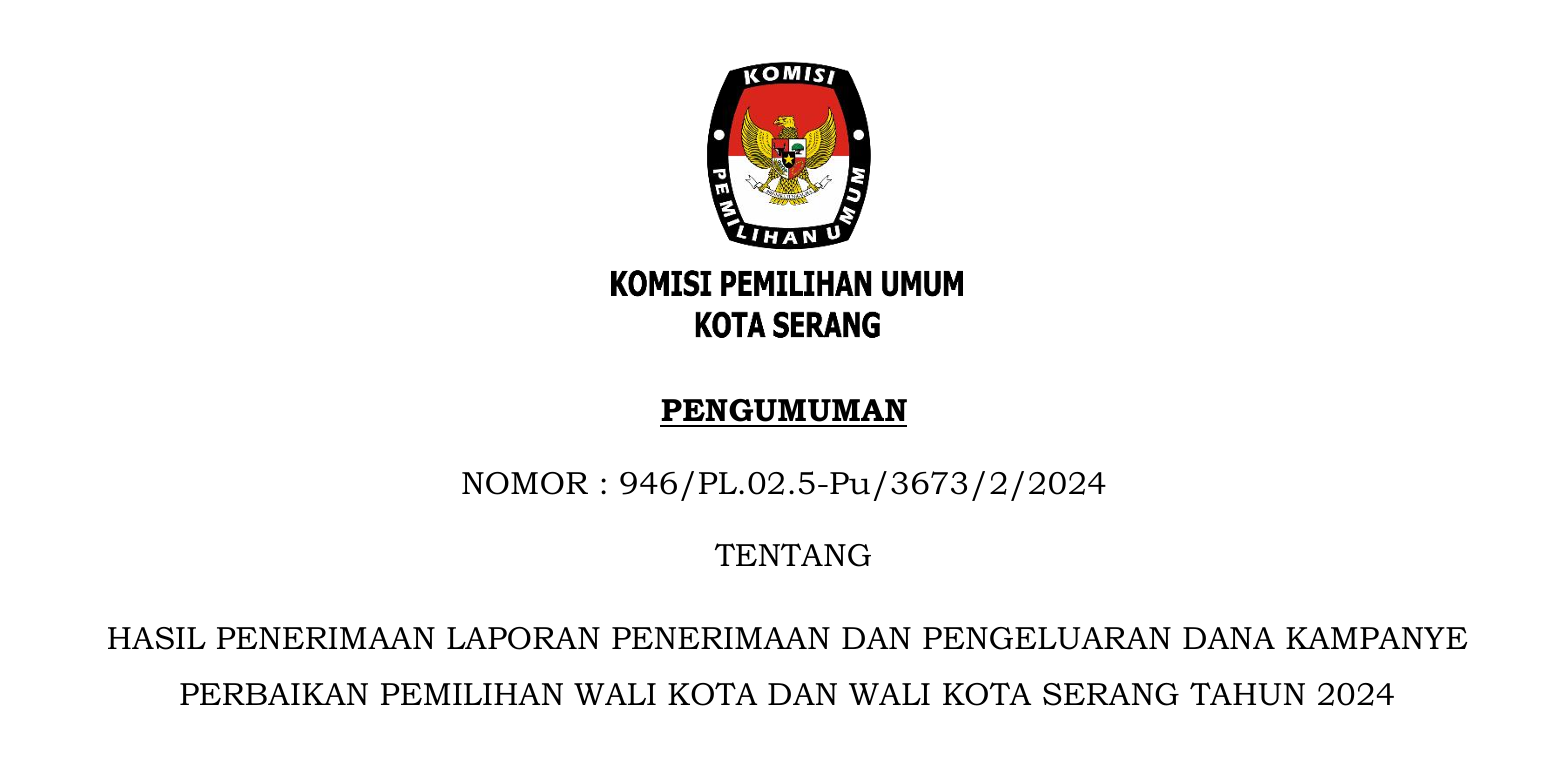 KOMISI
PEMILIHAN UMUM

KOMISI PEMILIHAN UMUM
KOTA SERANG

PENGUMUMAN

NOMOR : 946/PL.02.5-Pu/3673/2/2024

TENTANG

HASIL PENERIMAAN LAPORAN PENERIMAAN DAN PENGELUARAN DANA KAMPANYE PERBAIKAN PEMILIHAN WALI KOTA DAN WALI KOTA SERANG TAHUN 2024